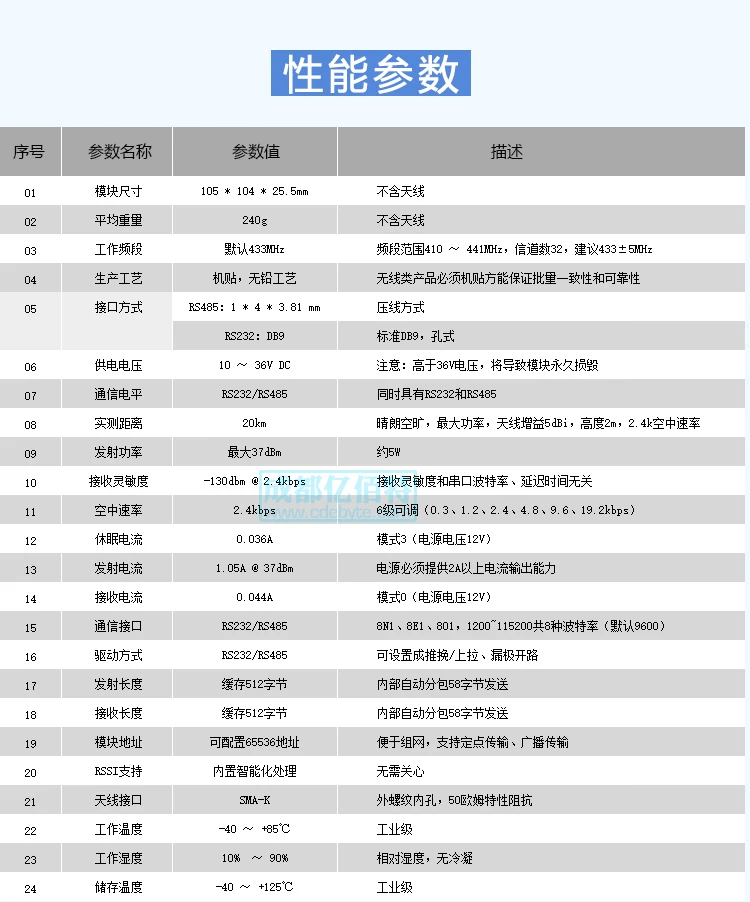 性能参数

| 序号 | 参数名称 | 参数值 | 描述 |
|---|---|---|---|
| 01 | 模块尺寸 | 105 * 104 * 25.5mm | 不含天线 |
| 02 | 平均重量 | 240g | 不含天线 |
| 03 | 工作频段 | 默认433MHz | 频段范围410 ～ 441MHz，信道数32，建议433±5MHz |
| 04 | 生产工艺 | 机贴，无铅工艺 | 无线类产品必须机贴方能保证批量一致性和可靠性 |
| 05 | 接口方式 | RS485: 1 * 4 * 3.81 mm | 压线方式 |
|  |  | RS232: DB9 | 标准DB9，孔式 |
| 06 | 供电电压 | 10 ～ 36V DC | 注意：高于36V电压，将导致模块永久损毁 |
| 07 | 通信电平 | RS232/RS485 | 同时具有RS232和RS485 |
| 08 | 实测距离 | 20km | 晴朗空旷，最大功率，天线增益5dBi，高度2m，2.4k空中速率 |
| 09 | 发射功率 | 最大37dBm | 约5W |
| 10 | 接收灵敏度 | -130dbm @ 2.4kbps | 接收灵敏度和串口波特率、延迟时间无关 |
| 11 | 空中速率 | 2.4kbps | 6级可调（0.3、1.2、2.4、4.8、9.6、19.2kbps） |
| 12 | 休眠电流 | 0.036A | 模式3（电源电压12V） |
| 13 | 发射电流 | 1.05A @ 37dBm | 电源必须提供2A以上电流输出能力 |
| 14 | 接收电流 | 0.044A | 模式0（电源电压12V） |
| 15 | 通信接口 | RS232/RS485 | 8N1、8E1、8O1，1200~115200共8种波特率（默认9600） |
| 16 | 驱动方式 | RS232/RS485 | 可设置成推挽/上拉、漏极开路 |
| 17 | 发射长度 | 缓存512字节 | 内部自动分包58字节发送 |
| 18 | 接收长度 | 缓存512字节 | 内部自动分包58字节发送 |
| 19 | 模块地址 | 可配置65536地址 | 便于组网，支持定点传输、广播传输 |
| 20 | RSSI支持 | 内置智能化处理 | 无需关心 |
| 21 | 天线接口 | SMA-K | 外螺纹内孔，50欧姆特性阻抗 |
| 22 | 工作温度 | -40 ～ +85℃ | 工业级 |
| 23 | 工作湿度 | 10% ～ 90% | 相对湿度，无冷凝 |
| 24 | 储存温度 | -40 ～ +125℃ | 工业级 |

成都亿佰特
www.cdebyte.com